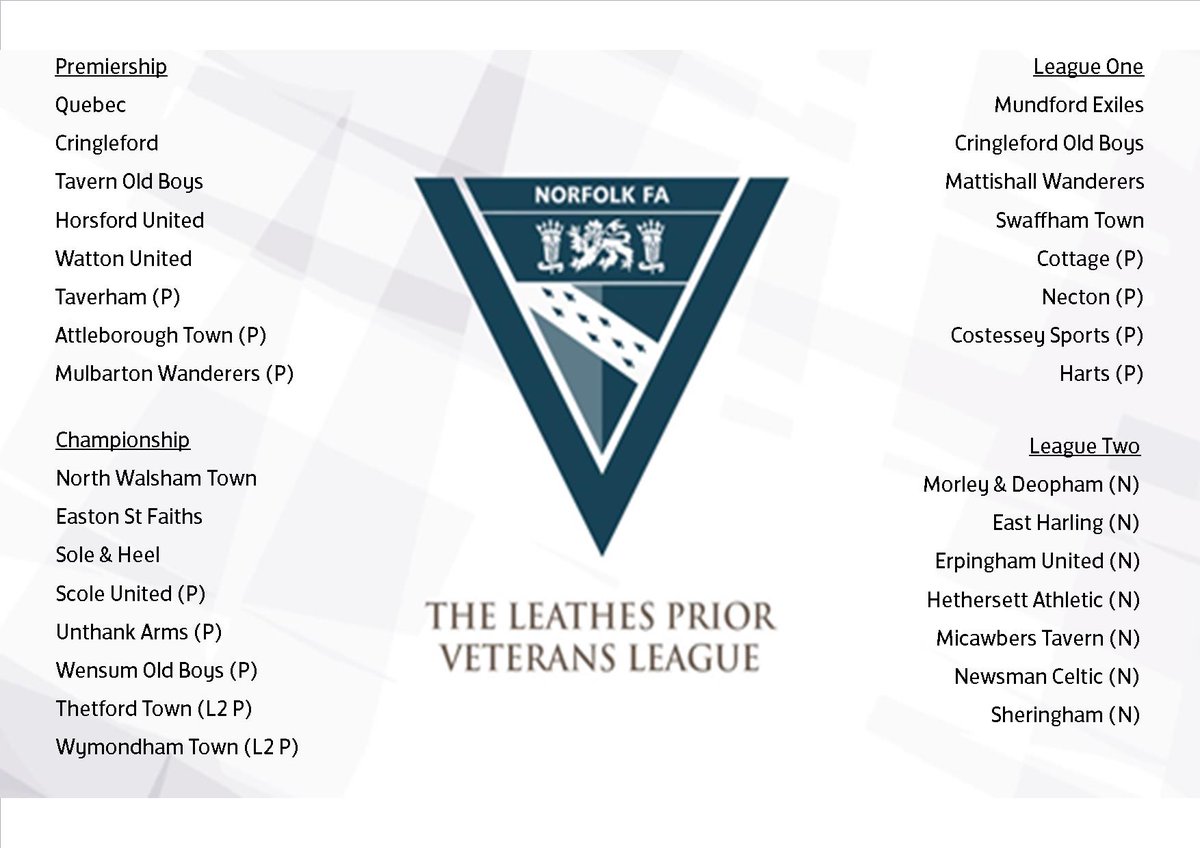 Premiership
Quebec
Cringleford
Tavern Old Boys
Horsford United
Watton United
Taverham (P)
Attleborough Town (P)
Mulbarton Wanderers (P)

Championship
North Walsham Town
Easton St Faiths
Sole & Heel
Scole United (P)
Unthank Arms (P)
Wensum Old Boys (P)
Thetford Town (L2 P)
Wymondham Town (L2 P)

NORFOLK FA

THE LEATHES PRIOR VETERANS LEAGUE

League One
Mundford Exiles
Cringleford Old Boys
Mattishall Wanderers
Swaffham Town
Cottage (P)
Necton (P)
Costessey Sports (P)
Harts (P)

League Two
Morley & Deopham (N)
East Harling (N)
Erpingham United (N)
Hethersett Athletic (N)
Micawbers Tavern (N)
Newsman Celtic (N)
Sheringham (N)